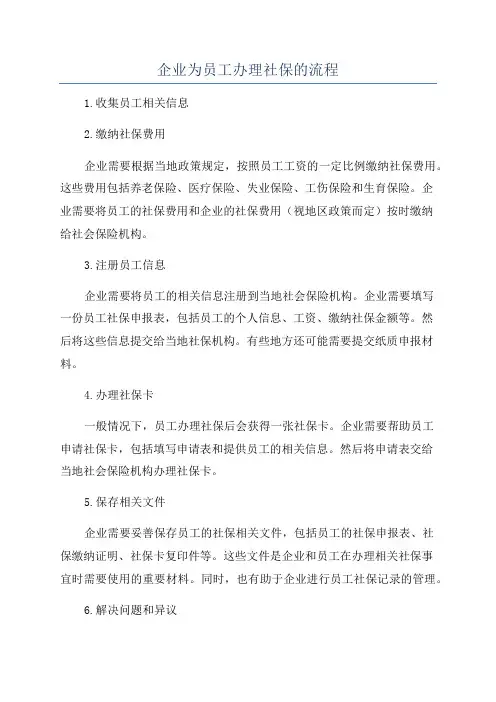 企业为员工办理社保的流程

1.收集员工相关信息

2.缴纳社保费用

企业需要根据当地政策规定，按照员工工资的一定比例缴纳社保费用。这些费用包括养老保险、医疗保险、失业保险、工伤保险和生育保险。企业需要将员工的社保费用和企业的社保费用（视地区政策而定）按时缴纳给社会保险机构。

3.注册员工信息

企业需要将员工的相关信息注册到当地社会保险机构。企业需要填写一份员工社保申报表，包括员工的个人信息、工资、缴纳社保金额等。然后将这些信息提交给当地社保机构。有些地方还可能需要提交纸质申报材料。

4.办理社保卡

一般情况下，员工办理社保后会获得一张社保卡。企业需要帮助员工申请社保卡，包括填写申请表和提供员工的相关信息。然后将申请表交给当地社会保险机构办理社保卡。

5.保存相关文件

企业需要妥善保存员工的社保相关文件，包括员工的社保申报表、社保缴纳证明、社保卡复印件等。这些文件是企业和员工在办理相关社保事宜时需要使用的重要材料。同时，也有助于企业进行员工社保记录的管理。

6.解决问题和异议